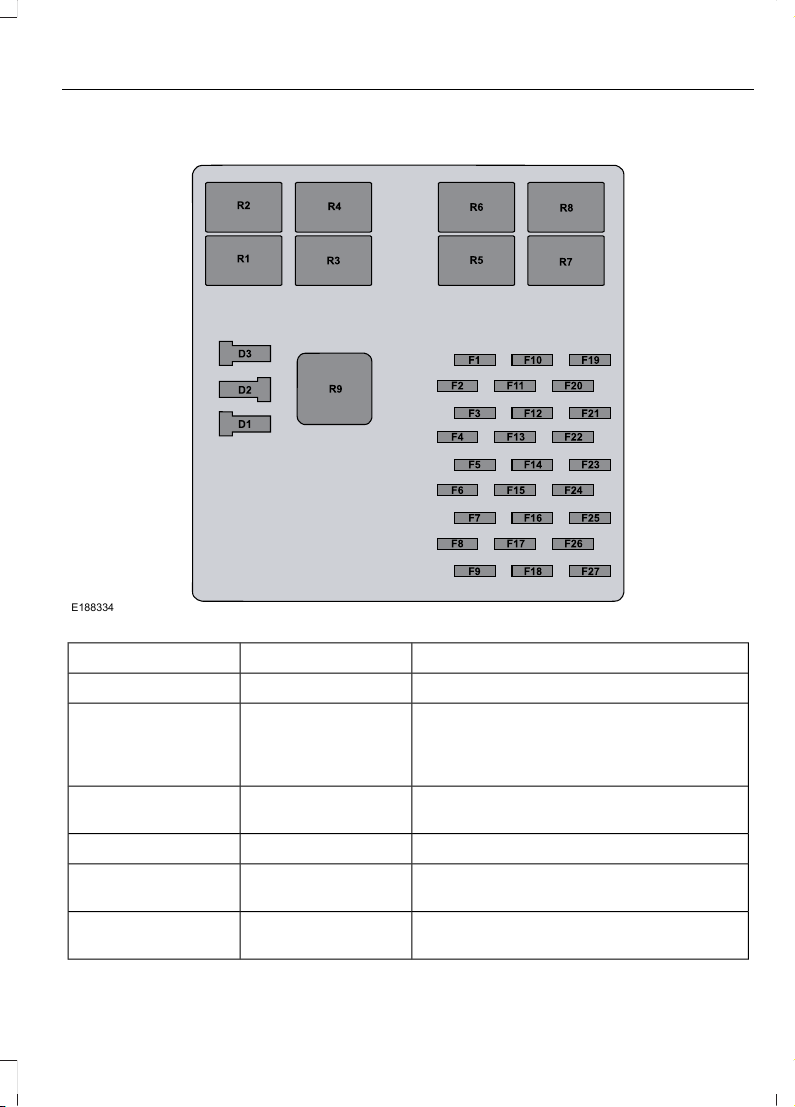 R2
R4
R6
R8
R1
R3
R5
R7
D3
D2
D1
R9
F1
F10
F19
F2
F11
F20
F3
F12
F21
F4
F13
F22
F5
F14
F23
F6
F15
F24
F7
F16
F25
F8
F17
F26
F9
F18
F27
E188334